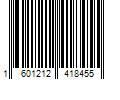 1 601212 418455